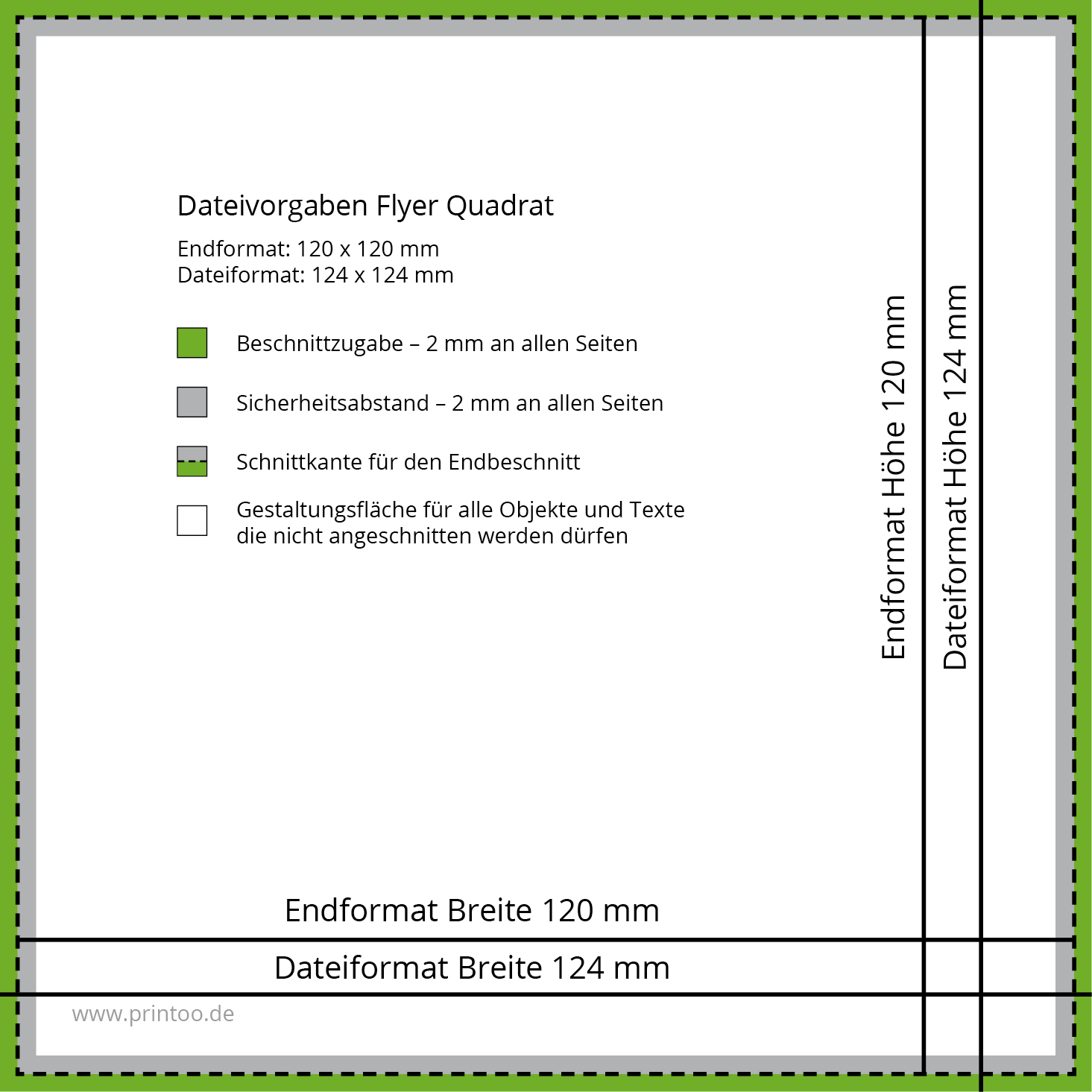 Dateivorgaben Flyer Quadrat

Endformat: 120 x 120 mm
Dateiformat: 124 x 124 mm

Beschnittzugabe – 2 mm an allen Seiten

Sicherheitsabstand – 2 mm an allen Seiten

Schnittkante für den Endbeschnitt

Gestaltungsfläche für alle Objekte und Texte die nicht angeschnitten werden dürfen

Endformat Höhe 120 mm

Dateiformat Höhe 124 mm

Endformat Breite 120 mm

Dateiformat Breite 124 mm

www.printoo.de